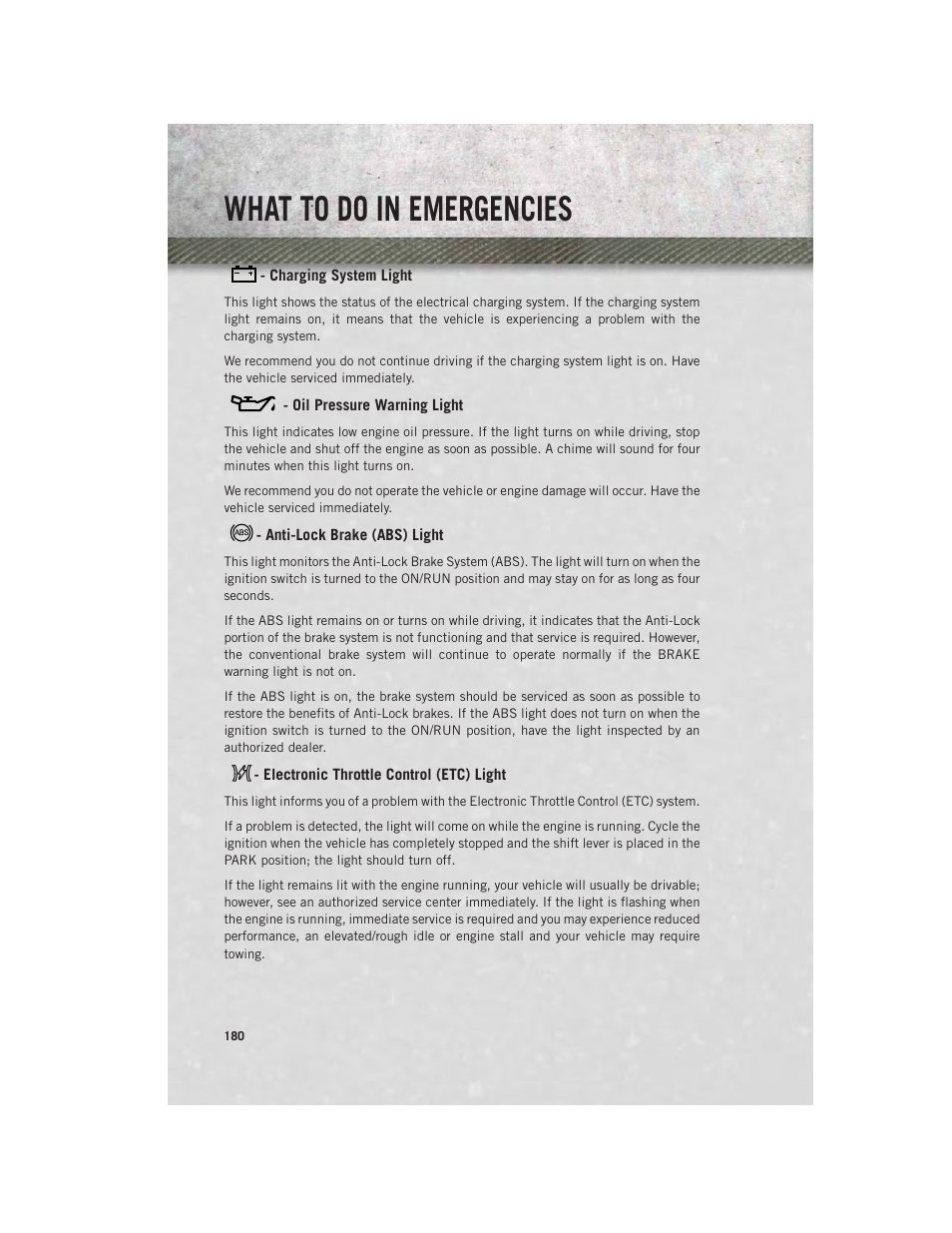 WHAT TO DO IN EMERGENCIES

- Charging System Light

This light shows the status of the electrical charging system. If the charging system light remains on, it means that the vehicle is experiencing a problem with the charging system.

We recommend you do not continue driving if the charging system light is on. Have the vehicle serviced immediately.

- Oil Pressure Warning Light

This light indicates low engine oil pressure. If the light turns on while driving, stop the vehicle and shut off the engine as soon as possible. A chime will sound for four minutes when this light turns on.

We recommend you do not operate the vehicle or engine damage will occur. Have the vehicle serviced immediately.

ABS - Anti-Lock Brake (ABS) Light

This light monitors the Anti-Lock Brake System (ABS). The light will turn on when the ignition switch is turned to the ON/RUN position and may stay on for as long as four seconds.

If the ABS light remains on or turns on while driving, it indicates that the Anti-Lock portion of the brake system is not functioning and that service is required. However, the conventional brake system will continue to operate normally if the BRAKE warning light is not on.

If the ABS light is on, the brake system should be serviced as soon as possible to restore the benefits of Anti-Lock brakes. If the ABS light does not turn on when the ignition switch is turned to the ON/RUN position, have the light inspected by an authorized dealer.

- Electronic Throttle Control (ETC) Light

This light informs you of a problem with the Electronic Throttle Control (ETC) system.

If a problem is detected, the light will come on while the engine is running. Cycle the ignition when the vehicle has completely stopped and the shift lever is placed in the PARK position; the light should turn off.

If the light remains lit with the engine running, your vehicle will usually be drivable; however, see an authorized service center immediately. If the light is flashing when the engine is running, immediate service is required and you may experience reduced performance, an elevated/rough idle or engine stall and your vehicle may require towing.

180